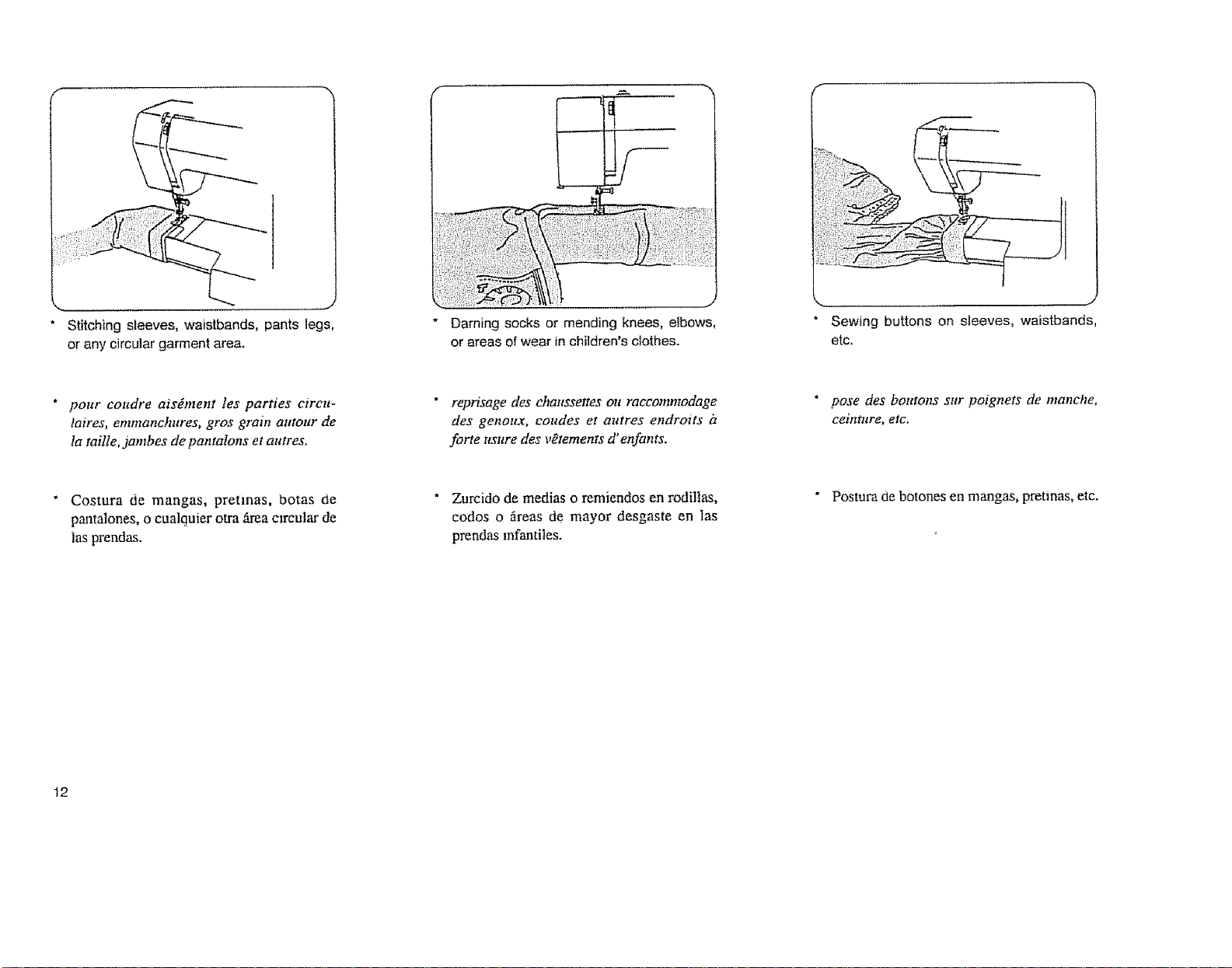 * Stitching sleeves, waistbands, pants legs, or any circular garment area.

* pour coudre aisément les parties circulaires, emmanchures, gros grain autour de la taille, jambes de pantalons et autres.

* Costura de mangas, pretinas, botas de pantalones, o cualquier otra área circular de las prendas.

* Darning socks or mending knees, elbows, or areas of wear in children's clothes.

* reprisage des chaussettes ou raccommodage des genoux, coudes et autres endroits à forte usure des vêtements d'enfants.

* Zurcido de medias o remiendos en rodillas, codos o áreas de mayor desgaste en las prendas infantiles.

* Sewing buttons on sleeves, waistbands, etc.

* pose des boutons sur poignets de manche, ceinture, etc.

* Postura de botones en mangas, pretinas, etc.

12